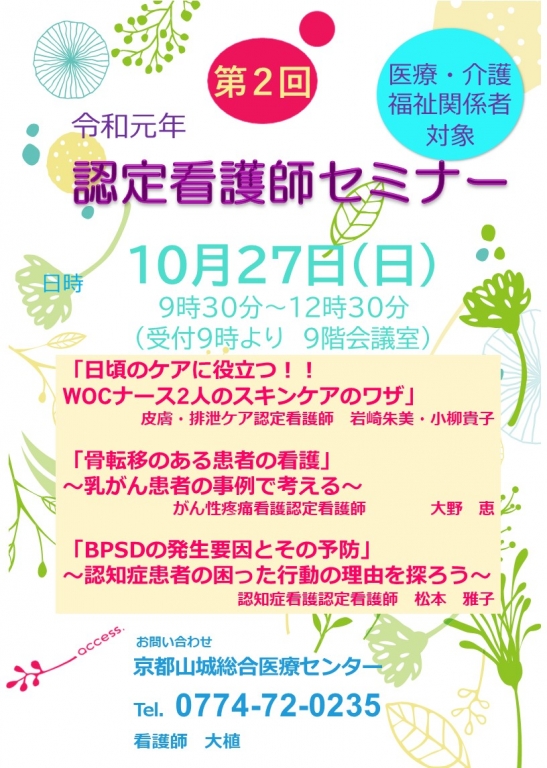 第2回

医療・介護
福祉関係者
対象

令和元年
認定看護師セミナー

日時
10月27日(日)
9時30分～12時30分
(受付9時より 9階会議室)

「日頃のケアに役立つ！！
WOCナース2人のスキンケアのワザ」
皮膚・排泄ケア認定看護師 岩崎朱美・小柳貴子

「骨転移のある患者の看護」
～乳がん患者の事例で考える～
がん性疼痛看護認定看護師 大野 恵

「BPSDの発生要因とその予防」
～認知症患者の困った行動の理由を探ろう～
認知症看護認定看護師 松本 雅子

access.

お問い合わせ
京都山城総合医療センター
Tel. 0774-72-0235
看護師 大植